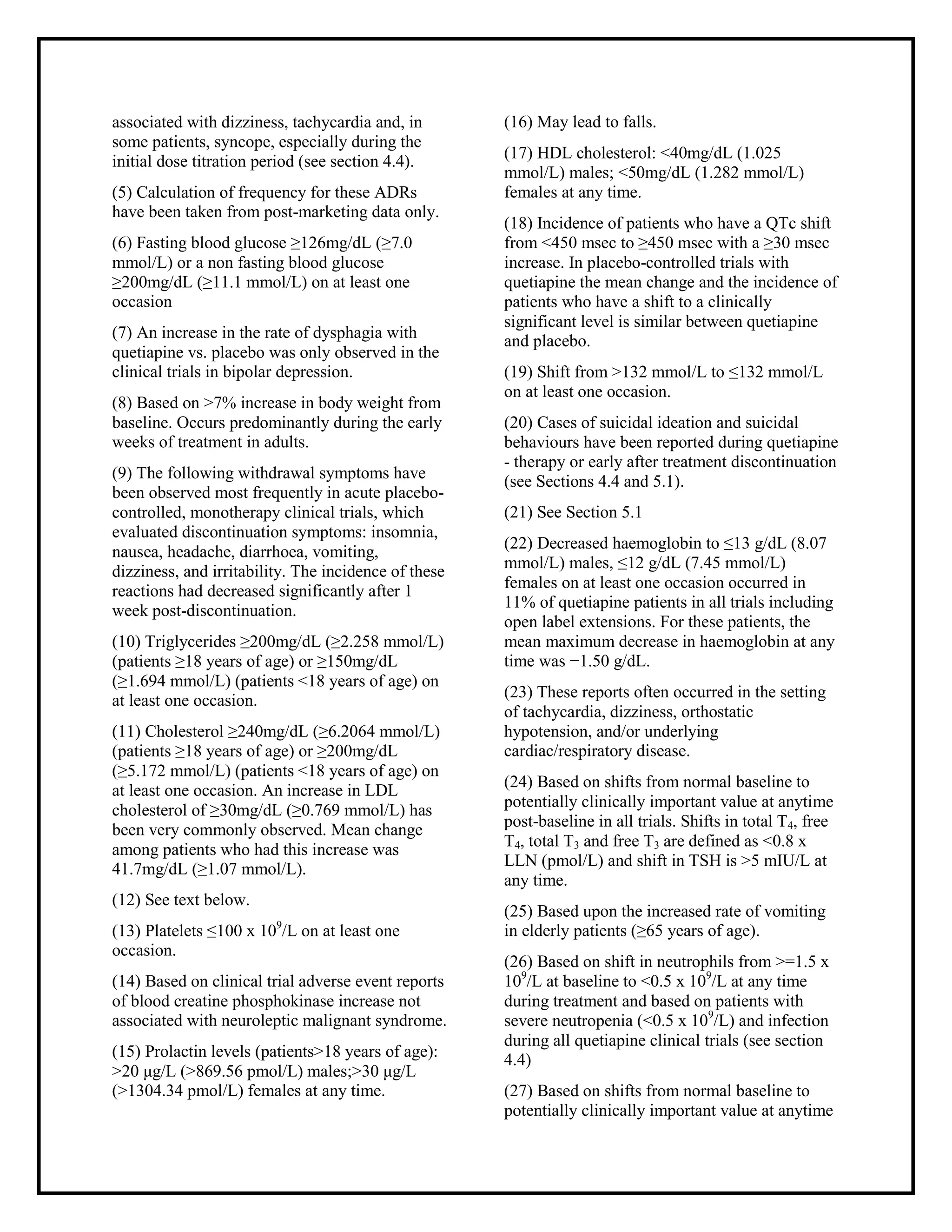 associated with dizziness, tachycardia and, in some patients, syncope, especially during the initial dose titration period (see section 4.4).

(5) Calculation of frequency for these ADRs have been taken from post-marketing data only.

(6) Fasting blood glucose ≥126mg/dL (≥7.0 mmol/L) or a non fasting blood glucose ≥200mg/dL (≥11.1 mmol/L) on at least one occasion

(7) An increase in the rate of dysphagia with quetiapine vs. placebo was only observed in the clinical trials in bipolar depression.

(8) Based on >7% increase in body weight from baseline. Occurs predominantly during the early weeks of treatment in adults.

(9) The following withdrawal symptoms have been observed most frequently in acute placebo-controlled, monotherapy clinical trials, which evaluated discontinuation symptoms: insomnia, nausea, headache, diarrhoea, vomiting, dizziness, and irritability. The incidence of these reactions had decreased significantly after 1 week post-discontinuation.

(10) Triglycerides ≥200mg/dL (≥2.258 mmol/L) (patients ≥18 years of age) or ≥150mg/dL (≥1.694 mmol/L) (patients <18 years of age) on at least one occasion.

(11) Cholesterol ≥240mg/dL (≥6.2064 mmol/L) (patients ≥18 years of age) or ≥200mg/dL (≥5.172 mmol/L) (patients <18 years of age) on at least one occasion. An increase in LDL cholesterol of ≥30mg/dL (≥0.769 mmol/L) has been very commonly observed. Mean change among patients who had this increase was 41.7mg/dL (≥1.07 mmol/L).

(12) See text below.

(13) Platelets ≤100 x $10^9$/L on at least one occasion.

(14) Based on clinical trial adverse event reports of blood creatine phosphokinase increase not associated with neuroleptic malignant syndrome.

(15) Prolactin levels (patients>18 years of age): >20 µg/L (>869.56 pmol/L) males;>30 µg/L (>1304.34 pmol/L) females at any time.

(16) May lead to falls.

(17) HDL cholesterol: <40mg/dL (1.025 mmol/L) males; <50mg/dL (1.282 mmol/L) females at any time.

(18) Incidence of patients who have a QTc shift from <450 msec to ≥450 msec with a ≥30 msec increase. In placebo-controlled trials with quetiapine the mean change and the incidence of patients who have a shift to a clinically significant level is similar between quetiapine and placebo.

(19) Shift from >132 mmol/L to ≤132 mmol/L on at least one occasion.

(20) Cases of suicidal ideation and suicidal behaviours have been reported during quetiapine - therapy or early after treatment discontinuation (see Sections 4.4 and 5.1).

(21) See Section 5.1

(22) Decreased haemoglobin to ≤13 g/dL (8.07 mmol/L) males, ≤12 g/dL (7.45 mmol/L) females on at least one occasion occurred in 11% of quetiapine patients in all trials including open label extensions. For these patients, the mean maximum decrease in haemoglobin at any time was −1.50 g/dL.

(23) These reports often occurred in the setting of tachycardia, dizziness, orthostatic hypotension, and/or underlying cardiac/respiratory disease.

(24) Based on shifts from normal baseline to potentially clinically important value at anytime post-baseline in all trials. Shifts in total $T_4$, free $T_4$, total $T_3$ and free $T_3$ are defined as <0.8 x LLN (pmol/L) and shift in TSH is >5 mIU/L at any time.

(25) Based upon the increased rate of vomiting in elderly patients (≥65 years of age).

(26) Based on shift in neutrophils from >=1.5 x $10^9$/L at baseline to <0.5 x $10^9$/L at any time during treatment and based on patients with severe neutropenia (<0.5 x $10^9$/L) and infection during all quetiapine clinical trials (see section 4.4)

(27) Based on shifts from normal baseline to potentially clinically important value at anytime